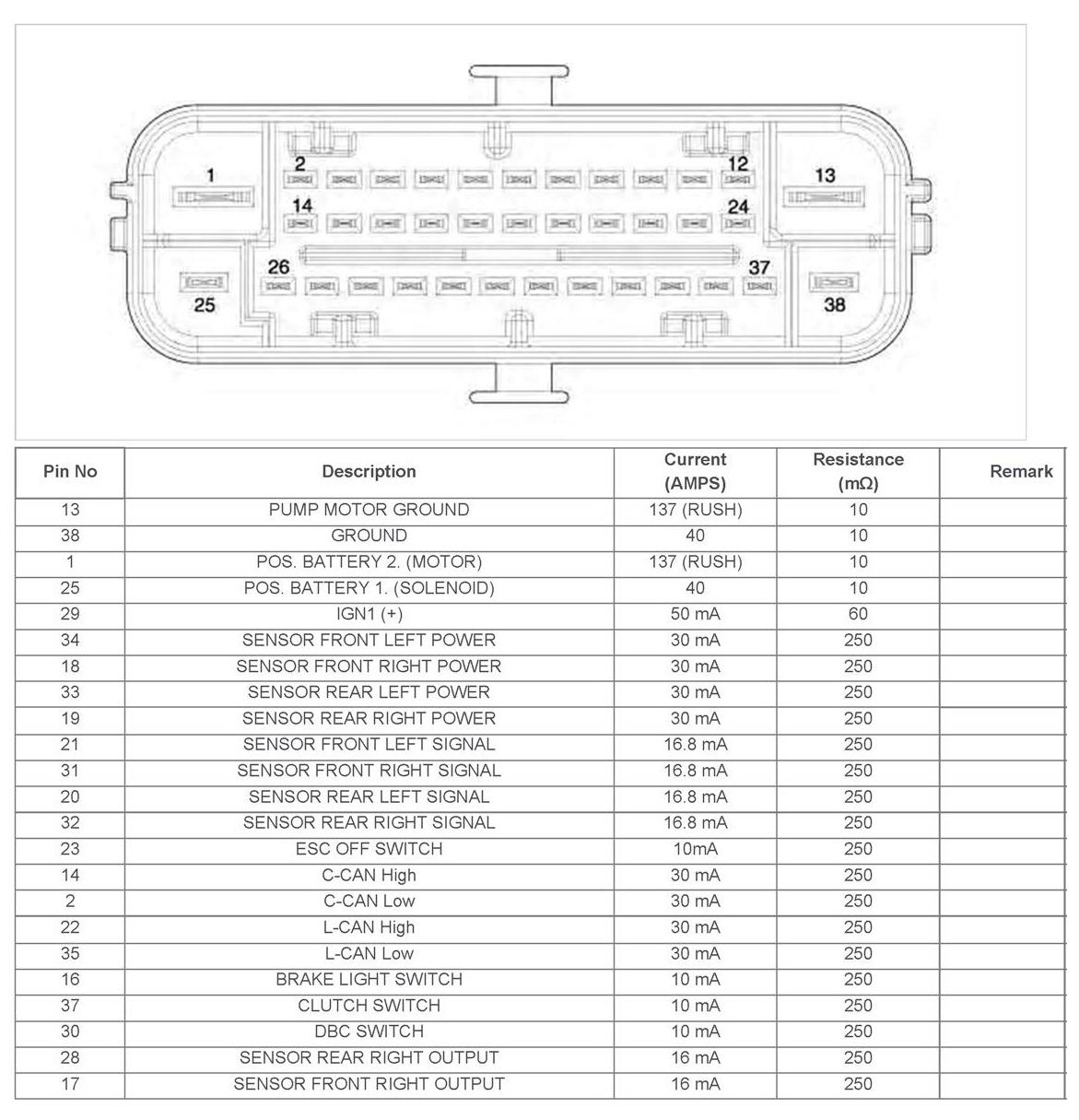 1
2
12
13
14
24
26
37
25
38

| Pin No | Description | Current (AMPS) | Resistance (mΩ) | Remark |
|---|---|---|---|---|
| 13 | PUMP MOTOR GROUND | 137 (RUSH) | 10 | |
| 38 | GROUND | 40 | 10 | |
| 1 | POS. BATTERY 2. (MOTOR) | 137 (RUSH) | 10 | |
| 25 | POS. BATTERY 1. (SOLENOID) | 40 | 10 | |
| 29 | IGN1 (+) | 50 mA | 60 | |
| 34 | SENSOR FRONT LEFT POWER | 30 mA | 250 | |
| 18 | SENSOR FRONT RIGHT POWER | 30 mA | 250 | |
| 33 | SENSOR REAR LEFT POWER | 30 mA | 250 | |
| 19 | SENSOR REAR RIGHT POWER | 30 mA | 250 | |
| 21 | SENSOR FRONT LEFT SIGNAL | 16.8 mA | 250 | |
| 31 | SENSOR FRONT RIGHT SIGNAL | 16.8 mA | 250 | |
| 20 | SENSOR REAR LEFT SIGNAL | 16.8 mA | 250 | |
| 32 | SENSOR REAR RIGHT SIGNAL | 16.8 mA | 250 | |
| 23 | ESC OFF SWITCH | 10mA | 250 | |
| 14 | C-CAN High | 30 mA | 250 | |
| 2 | C-CAN Low | 30 mA | 250 | |
| 22 | L-CAN High | 30 mA | 250 | |
| 35 | L-CAN Low | 30 mA | 250 | |
| 16 | BRAKE LIGHT SWITCH | 10 mA | 250 | |
| 37 | CLUTCH SWITCH | 10 mA | 250 | |
| 30 | DBC SWITCH | 10 mA | 250 | |
| 28 | SENSOR REAR RIGHT OUTPUT | 16 mA | 250 | |
| 17 | SENSOR FRONT RIGHT OUTPUT | 16 mA | 250 | |